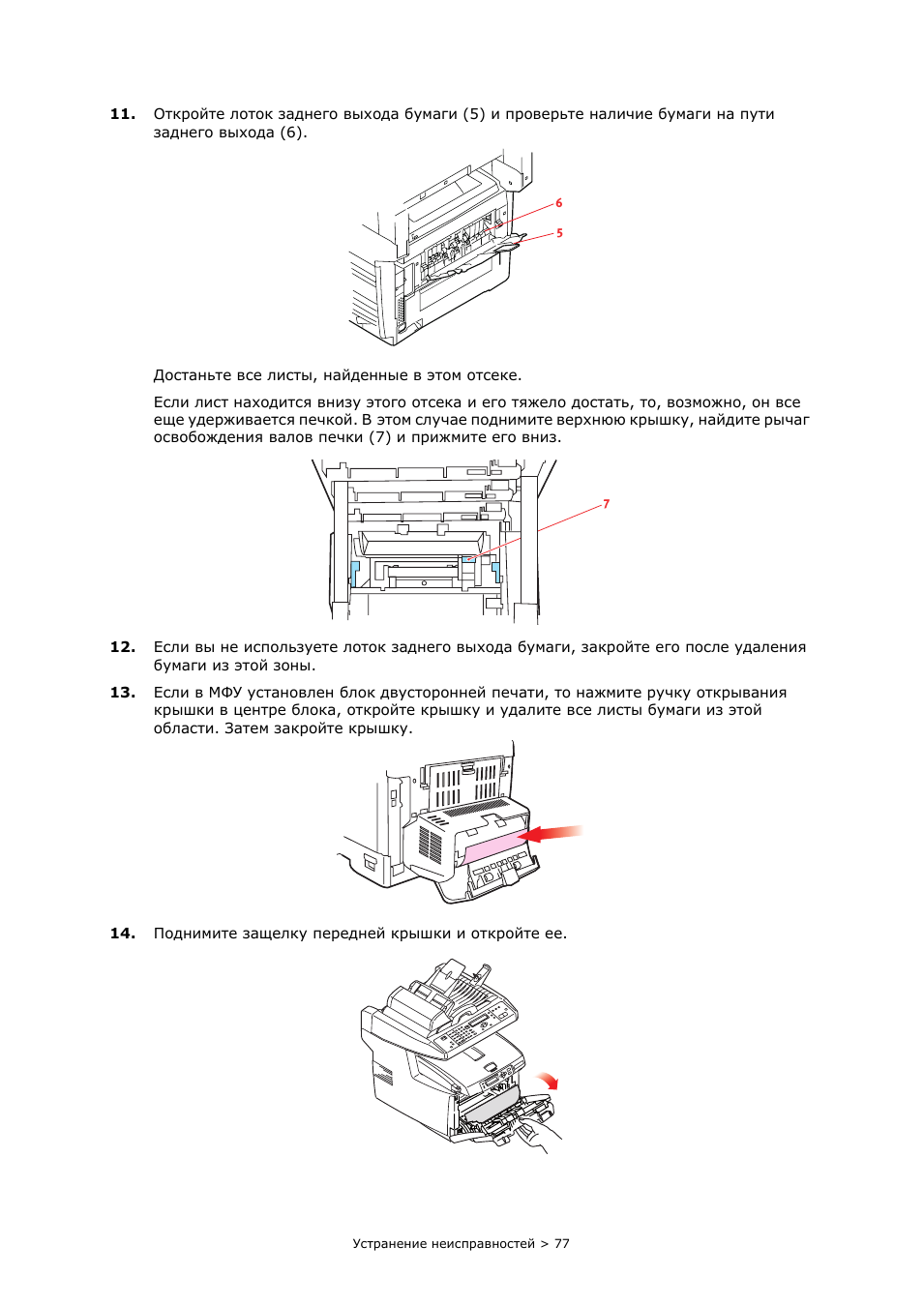 11. Откройте лоток заднего выхода бумаги (5) и проверьте наличие бумаги на пути заднего выхода (6).

6

5

Достаньте все листы, найденные в этом отсеке.

Если лист находится внизу этого отсека и его тяжело достать, то, возможно, он все еще удерживается печкой. В этом случае поднимите верхнюю крышку, найдите рычаг освобождения валов печки (7) и прижмите его вниз.

7

12. Если вы не используете лоток заднего выхода бумаги, закройте его после удаления бумаги из этой зоны.

13. Если в МФУ установлен блок двусторонней печати, то нажмите ручку открывания крышки в центре блока, откройте крышку и удалите все листы бумаги из этой области. Затем закройте крышку.

14. Поднимите защелку передней крышки и откройте ее.

Устранение неисправностей > 77